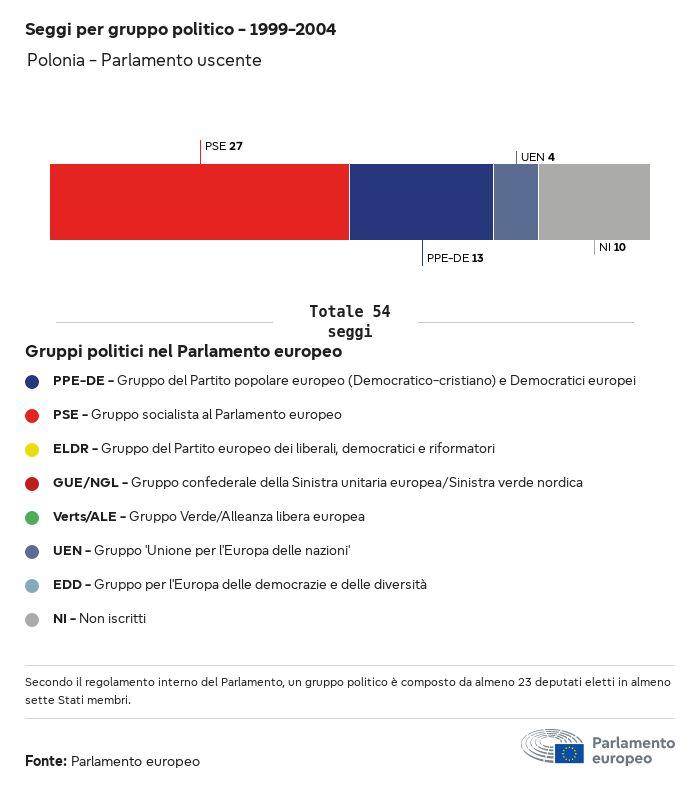 Seggi per gruppo politico - 1999-2004

Polonia - Parlamento uscente

PSE 27

UEN 4

PPE-DE 13

NI 10

Totale 54 seggi

Gruppi politici nel Parlamento europeo

PPE-DE - Gruppo del Partito popolare europeo (Democratico-cristiano) e Democratici europei

PSE - Gruppo socialista al Parlamento europeo

ELDR - Gruppo del Partito europeo dei liberali, democratici e riformatori

GUE/NGL - Gruppo confederale della Sinistra unitaria europea/Sinistra verde nordica

Verts/ALE - Gruppo Verde/Alleanza libera europea

UEN - Gruppo 'Unione per l'Europa delle nazioni'

EDD - Gruppo per l'Europa delle democrazie e delle diversità

NI - Non iscritti

Secondo il regolamento interno del Parlamento, un gruppo politico è composto da almeno 23 deputati eletti in almeno sette Stati membri.

Fonte: Parlamento europeo

Parlamento europeo